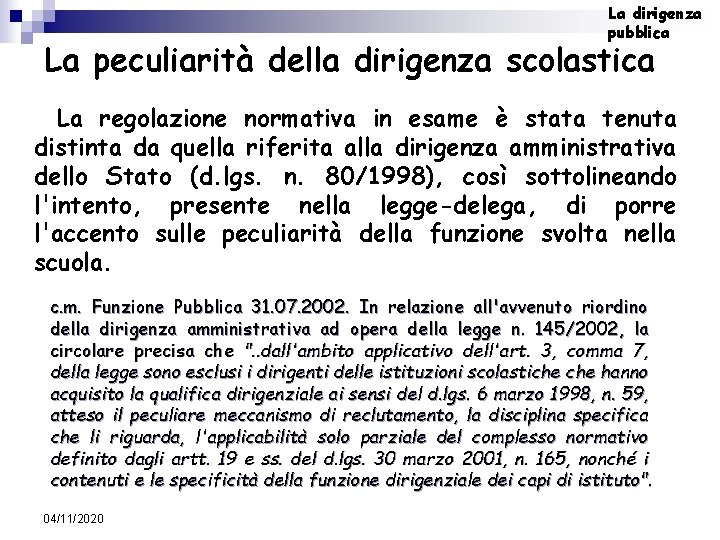 La dirigenza pubblica

La peculiarità della dirigenza scolastica

La regolazione normativa in esame è stata tenuta distinta da quella riferita alla dirigenza amministrativa dello Stato (d.lgs. n. 80/1998), così sottolineando l'intento, presente nella legge-delega, di porre l'accento sulle peculiarità della funzione svolta nella scuola.

c.m. Funzione Pubblica 31.07.2002. In relazione all'avvenuto riordino della dirigenza amministrativa ad opera della legge n. 145/2002, la circolare precisa che "..dall'ambito applicativo dell'art. 3, comma 7, della legge sono esclusi i dirigenti delle istituzioni scolastiche che hanno acquisito la qualifica dirigenziale ai sensi del d.lgs. 6 marzo 1998, n. 59, atteso il peculiare meccanismo di reclutamento, la disciplina specifica che li riguarda, l'applicabilità solo parziale del complesso normativo definito dagli artt. 19 e ss. del d.lgs. 30 marzo 2001, n. 165, nonché i contenuti e le specificità della funzione dirigenziale dei capi di istituto".

04/11/2020